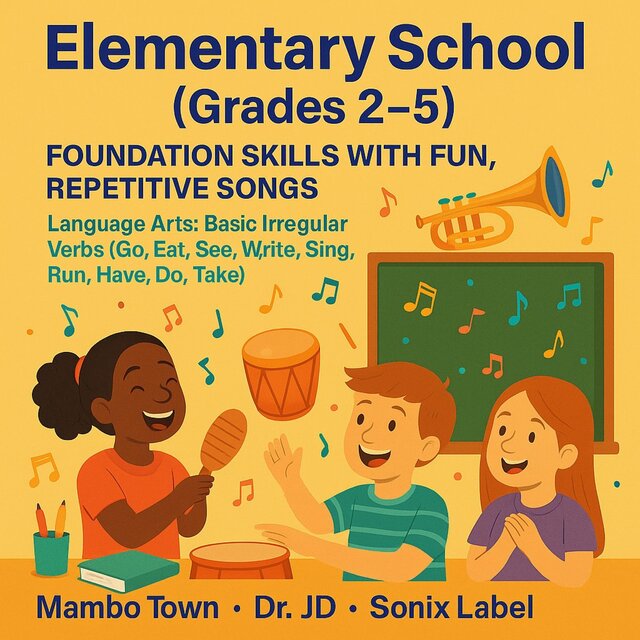 Elementary School
(Grades 2–5)

FOUNDATION SKILLS WITH FUN, REPETITIVE SONGS

Language Arts: Basic Irregular Verbs (Go, Eat, See, W,rite, Sing, Run, Have, Do, Take)

Mambo Town • Dr. JD • Sonix Label